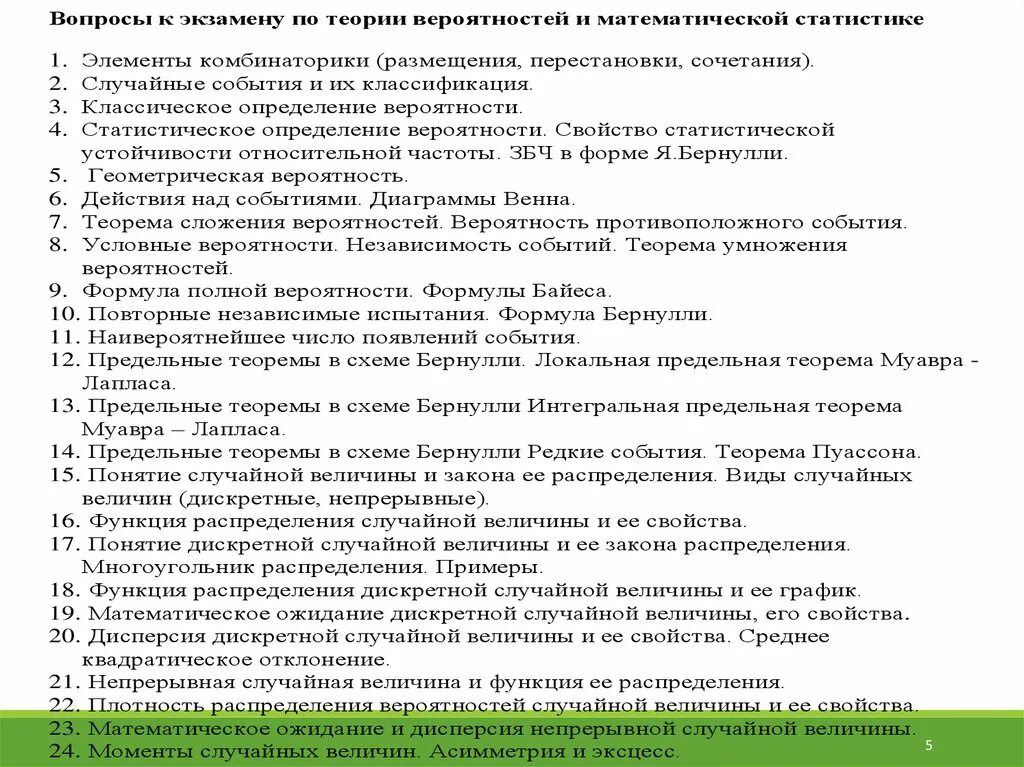 Вопросы к экзамену по теории вероятностей и математической статистике

1. Элементы комбинаторики (размещения, перестановки, сочетания).
2. Случайные события и их классификация.
3. Классическое определение вероятности.
4. Статистическое определение вероятности. Свойство статистической устойчивости относительной частоты. ЗБЧ в форме Я.Бернулли.
5. Геометрическая вероятность.
6. Действия над событиями. Диаграммы Венна.
7. Теорема сложения вероятностей. Вероятность противоположного события.
8. Условные вероятности. Независимость событий. Теорема умножения вероятностей.
9. Формула полной вероятности. Формулы Байеса.
10. Повторные независимые испытания. Формула Бернулли.
11. Наивероятнейшее число появлений события.
12. Предельные теоремы в схеме Бернулли. Локальная предельная теорема Муавра - Лапласа.
13. Предельные теоремы в схеме Бернулли Интегральная предельная теорема Муавра – Лапласа.
14. Предельные теоремы в схеме Бернулли Редкие события. Теорема Пуассона.
15. Понятие случайной величины и закона ее распределения. Виды случайных величин (дискретные, непрерывные).
16. Функция распределения случайной величины и ее свойства.
17. Понятие дискретной случайной величины и ее закона распределения. Многоугольник распределения. Примеры.
18. Функция распределения дискретной случайной величины и ее график.
19. Математическое ожидание дискретной случайной величины, его свойства.
20. Дисперсия дискретной случайной величины и ее свойства. Среднее квадратическое отклонение.
21. Непрерывная случайная величина и функция ее распределения.
22. Плотность распределения вероятностей случайной величины и ее свойства.
23. Математическое ожидание и дисперсия непрерывной случайной величины.
24. Моменты случайных величин. Асимметрия и эксцесс.

5